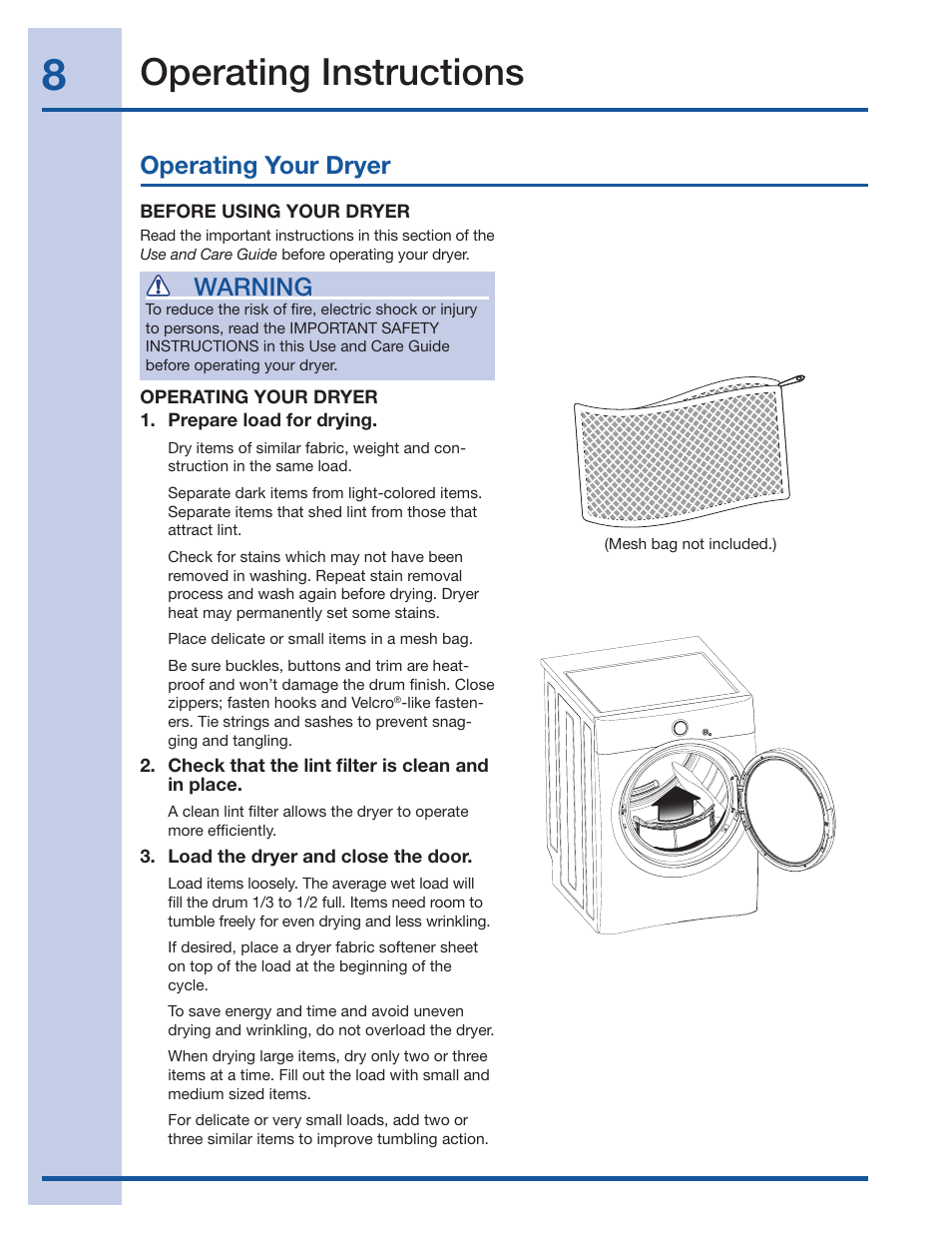 8

Operating Instructions

Operating Your Dryer

BEFORE USING YOUR DRYER

Read the important instructions in this section of the Use and Care Guide before operating your dryer.

WARNING

To reduce the risk of fire, electric shock or injury to persons, read the IMPORTANT SAFETY INSTRUCTIONS in this Use and Care Guide before operating your dryer.

OPERATING YOUR DRYER

1. Prepare load for drying.

Dry items of similar fabric, weight and construction in the same load.

Separate dark items from light-colored items. Separate items that shed lint from those that attract lint.

Check for stains which may not have been removed in washing. Repeat stain removal process and wash again before drying. Dryer heat may permanently set some stains.

Place delicate or small items in a mesh bag.

Be sure buckles, buttons and trim are heatproof and won't damage the drum finish. Close zippers; fasten hooks and Velcro®-like fasteners. Tie strings and sashes to prevent snagging and tangling.

2. Check that the lint filter is clean and in place.

A clean lint filter allows the dryer to operate more efficiently.

3. Load the dryer and close the door.

Load items loosely. The average wet load will fill the drum 1/3 to 1/2 full. Items need room to tumble freely for even drying and less wrinkling.

If desired, place a dryer fabric softener sheet on top of the load at the beginning of the cycle.

To save energy and time and avoid uneven drying and wrinkling, do not overload the dryer.

When drying large items, dry only two or three items at a time. Fill out the load with small and medium sized items.

For delicate or very small loads, add two or three similar items to improve tumbling action.

(Mesh bag not included.)